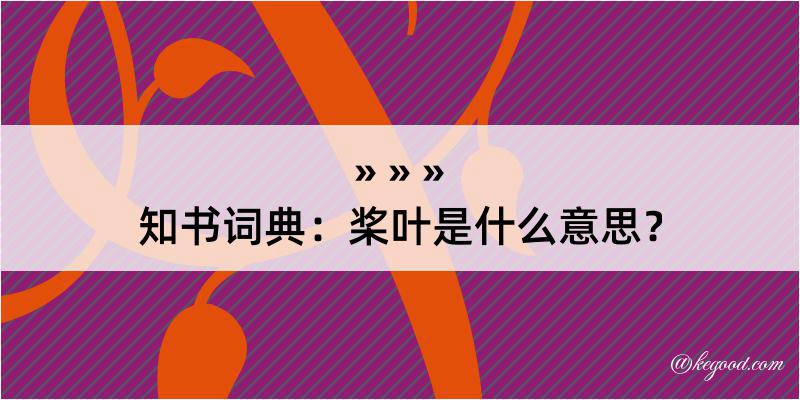 » » »
知书词典：桨叶是什么意思？

@kegood.com